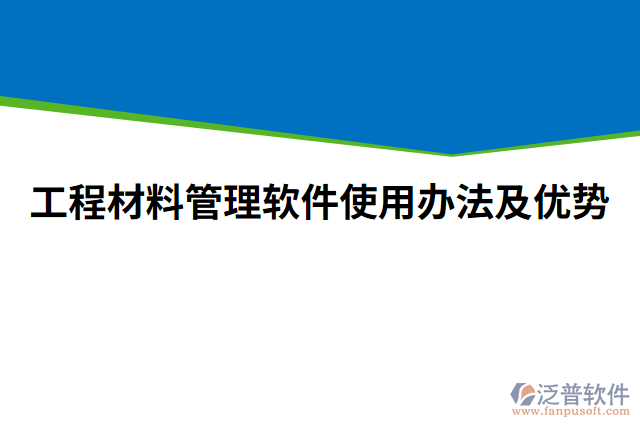 工程材料管理软件使用办法及优势

泛普软件
www.fanpusoft.com